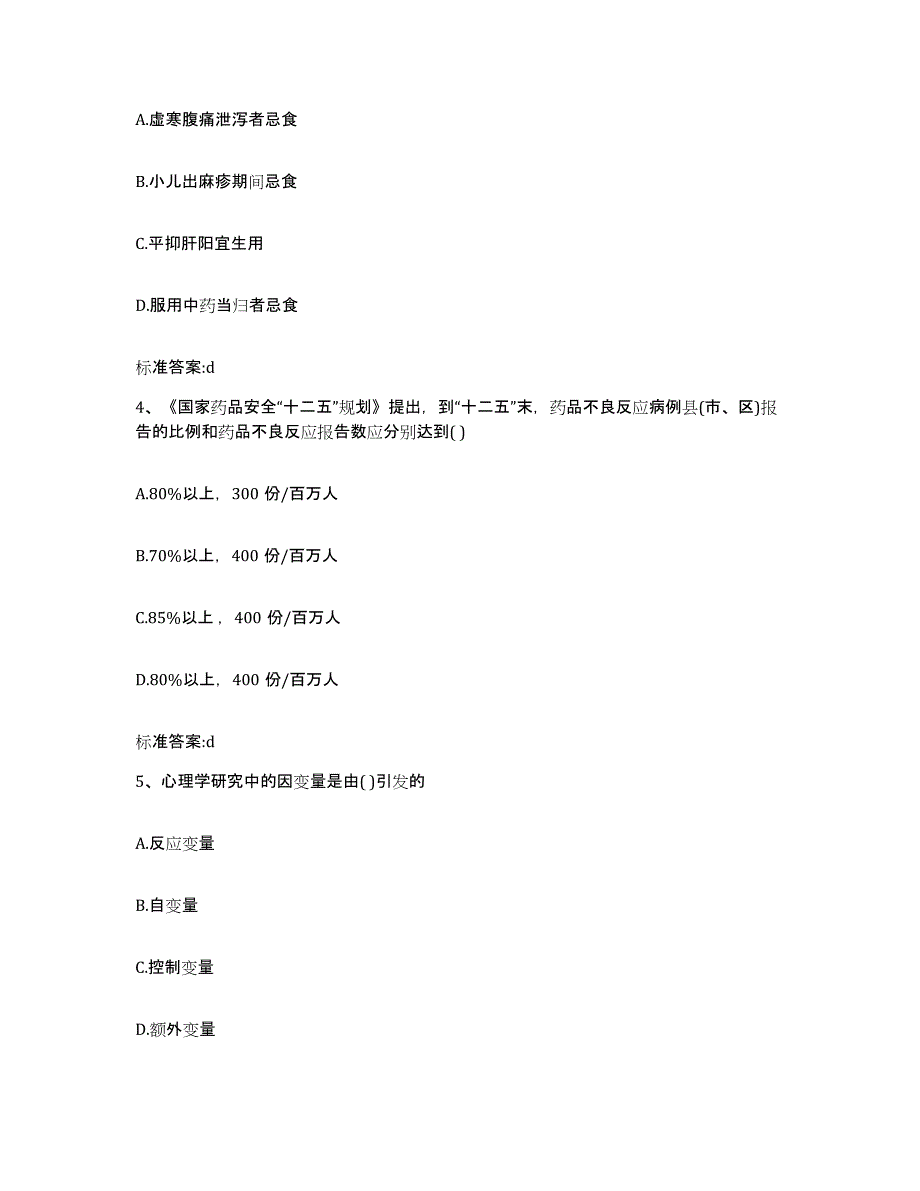 A.虚寒腹痛泄泻者忌食

B.小儿出麻疹期间忌食

C.平抑肝阳宜生用

D.服用中药当归者忌食

标准答案:d

4、《国家药品安全“十二五”规划》提出，到“十二五”末，药品不良反应病例县(市、区)报告的比例和药品不良反应报告数应分别达到( )

A.80%以上，300 份/百万人

B.70%以上，400 份/百万人

C.85%以上，400 份/百万人

D.80%以上，400 份/百万人

标准答案:d

5、心理学研究中的因变量是由( )引发的

A.反应变量

B.自变量

C.控制变量

D.额外变量